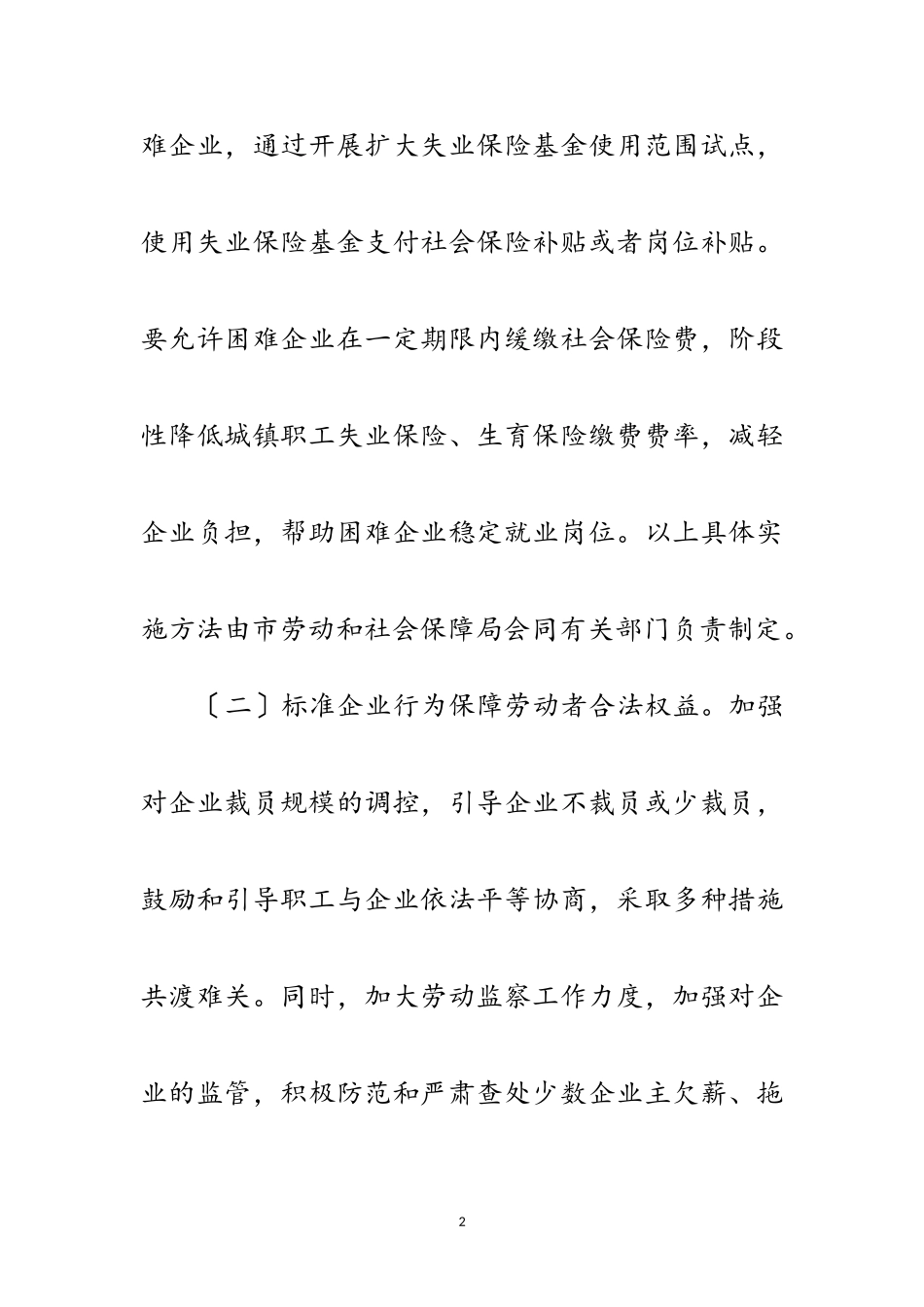 难企业，通过开展扩大失业保险基金使用范围试点，使用失业保险基金支付社会保险补贴或者岗位补贴。要允许困难企业在一定期限内缓缴社会保险费，阶段性降低城镇职工失业保险、生育保险缴费费率，减轻企业负担，帮助困难企业稳定就业岗位。以上具体实施方法由市劳动和社会保障局会同有关部门负责制定。

〔二〕标准企业行为保障劳动者合法权益。加强对企业裁员规模的调控，引导企业不裁员或少裁员，鼓励和引导职工与企业依法平等协商，采取多种措施共渡难关。同时，加大劳动监察工作力度，加强对企业的监管，积极防范和严肃查处少数企业主欠薪、拖

2